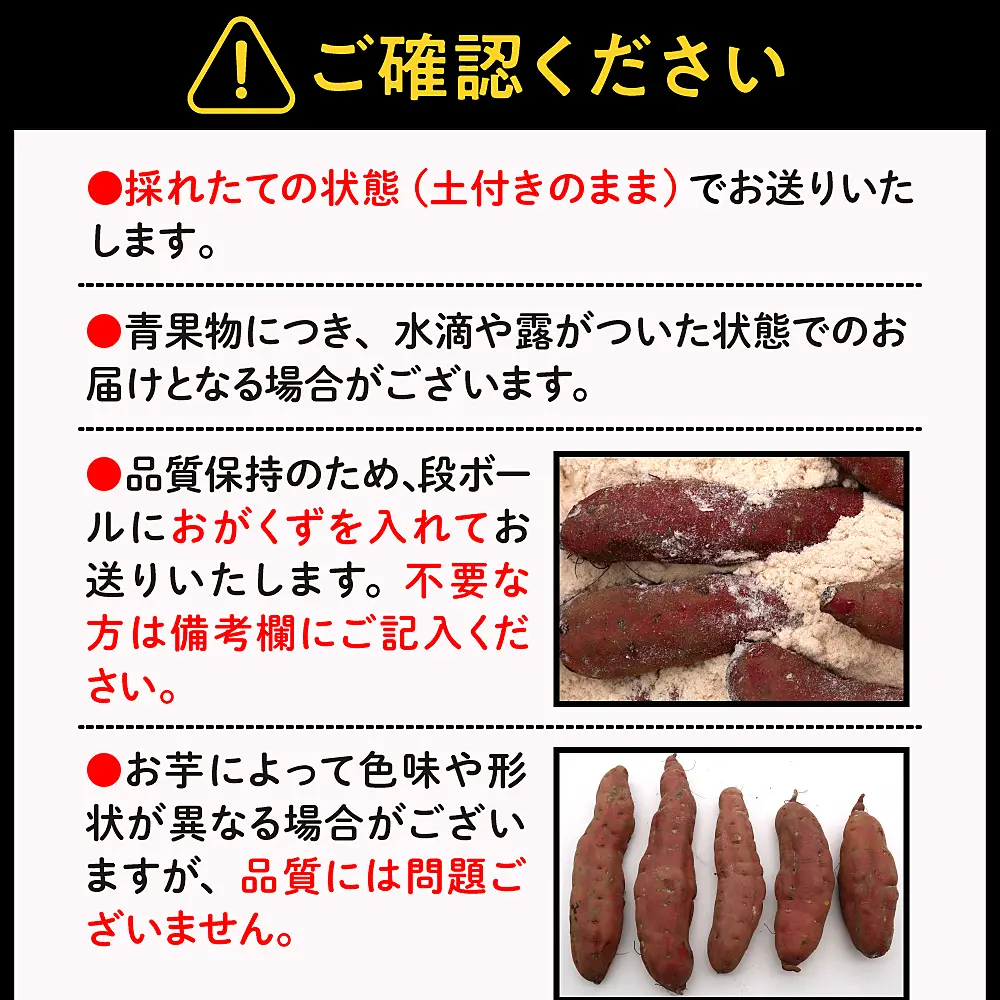 ご確認ください

●採れたての状態（土付きのまま）でお送りいたします。

●青果物につき、水滴や露がついた状態でのお届けとなる場合がございます。

●品質保持のため､段ボールにおがくずを入れてお送りいたします。不要な方は備考欄にご記入ください。

●お芋によって色味や形状が異なる場合がございますが、品質には問題ございません。